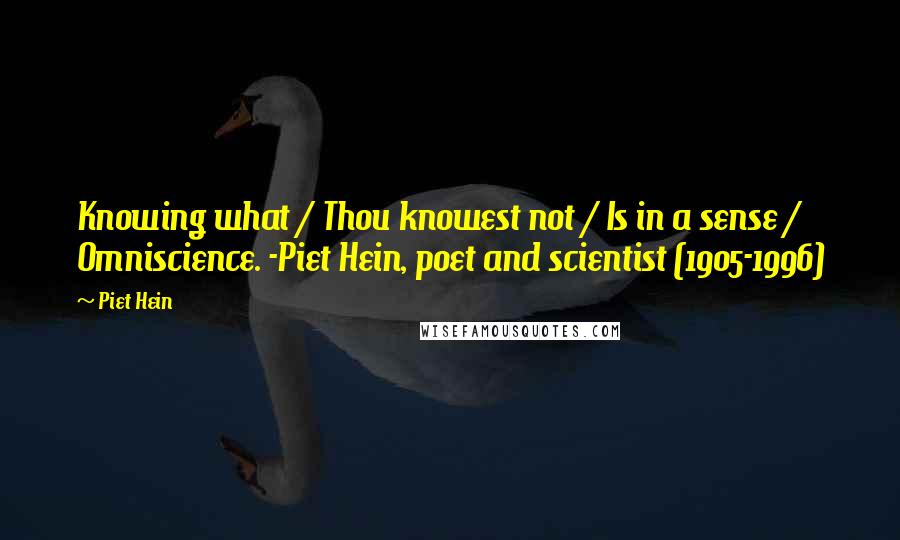 Knowing what / Thou knowest not / Is in a sense / Omniscience. -Piet Hein, poet and scientist (1905-1996)

~ Piet Hein

WISEFAMOUSQUOTES.COM